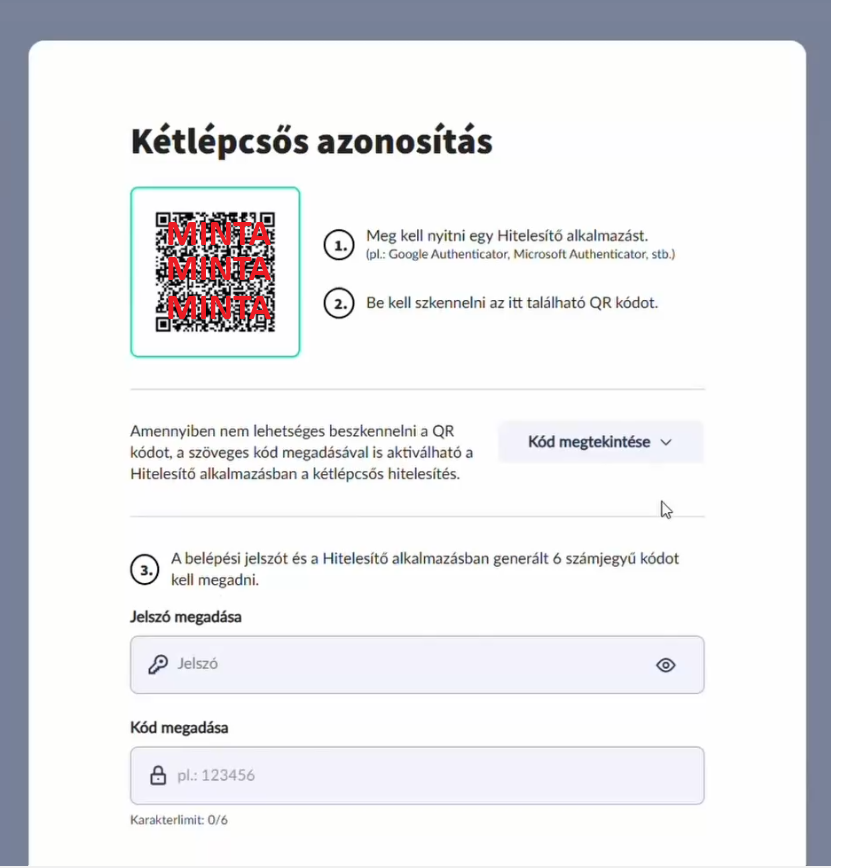 Kétlépcsős azonosítás

MINTA
MINTA
MINTA

1. Meg kell nyitni egy Hitelesítő alkalmazást.
(pl.: Google Authenticator, Microsoft Authenticator, stb.)

2. Be kell szkennelni az itt található QR kódot.

Amennyiben nem lehetséges beszkennelni a QR kódot, a szöveges kód megadásával is aktiválható a Hitelesítő alkalmazásban a kétlépcsős hitelesítés.

Kód megtekintése

3. A belépési jelszót és a Hitelesítő alkalmazásban generált 6 számjegyű kódot kell megadni.

Jelszó megadása

Jelszó

Kód megadása

pl.: 123456

Karakterlimit: 0/6